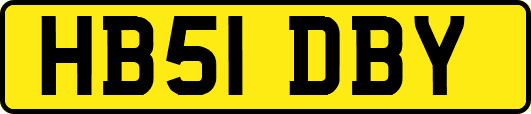 HB51 DBY